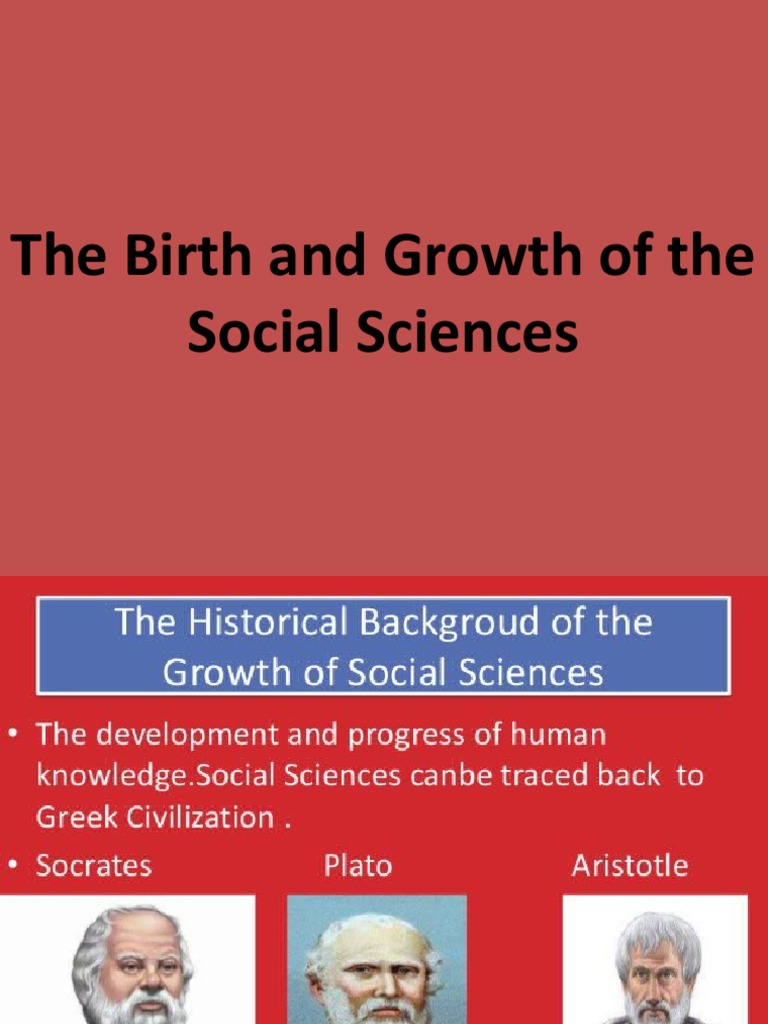 The Birth and Growth of the Social Sciences

The Historical Backgroud of the Growth of Social Sciences

• The development and progress of human knowledge.Social Sciences canbe traced back to Greek Civilization .

• Socrates Plato Aristotle